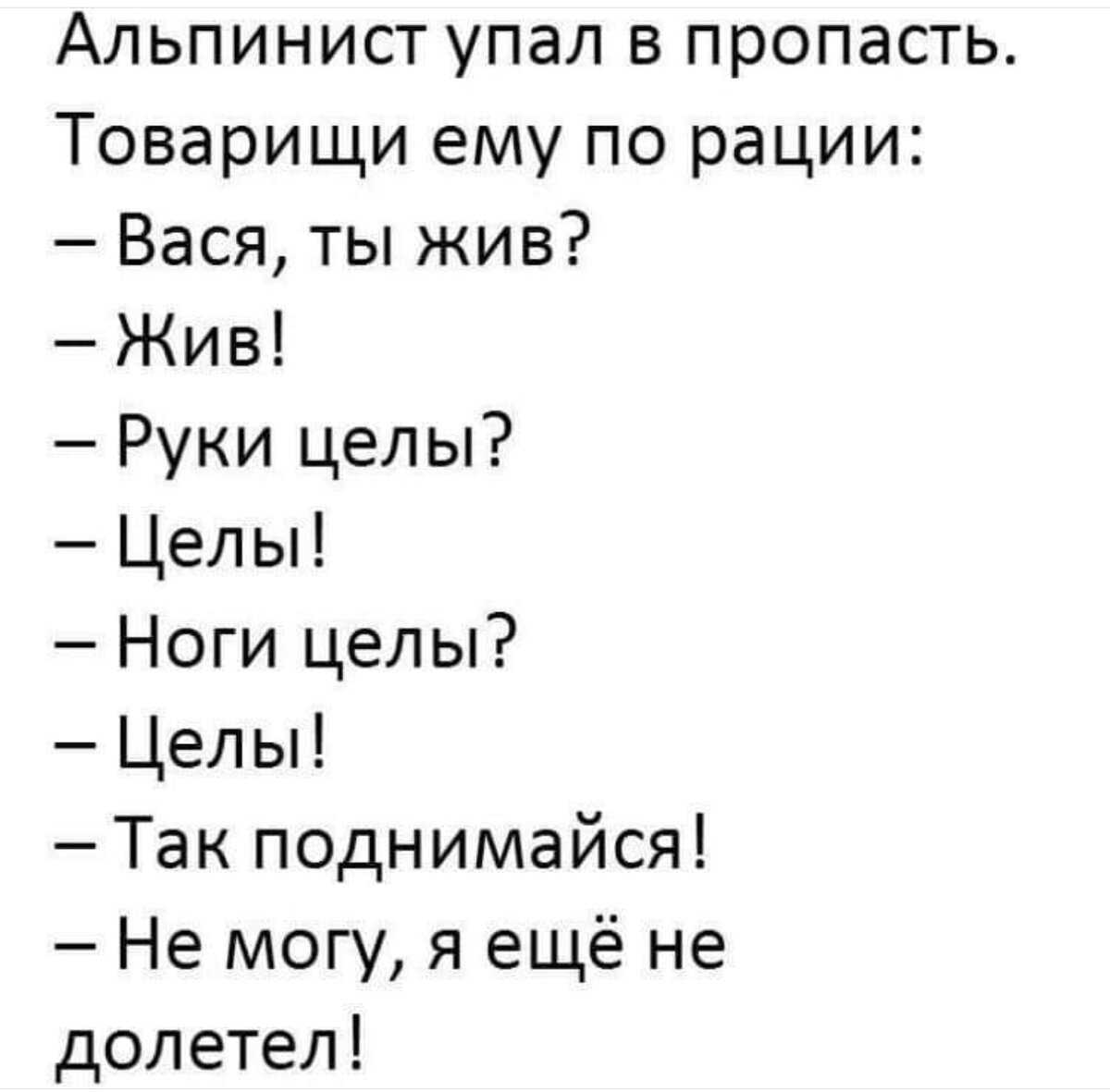 Альпинист упал в пропасть. Товарищи ему по рации:
– Вася, ты жив?
– Жив!
– Руки целы?
– Целы!
– Ноги целы?
– Целы!
– Так поднимайся!
– Не могу, я ещё не долетел!